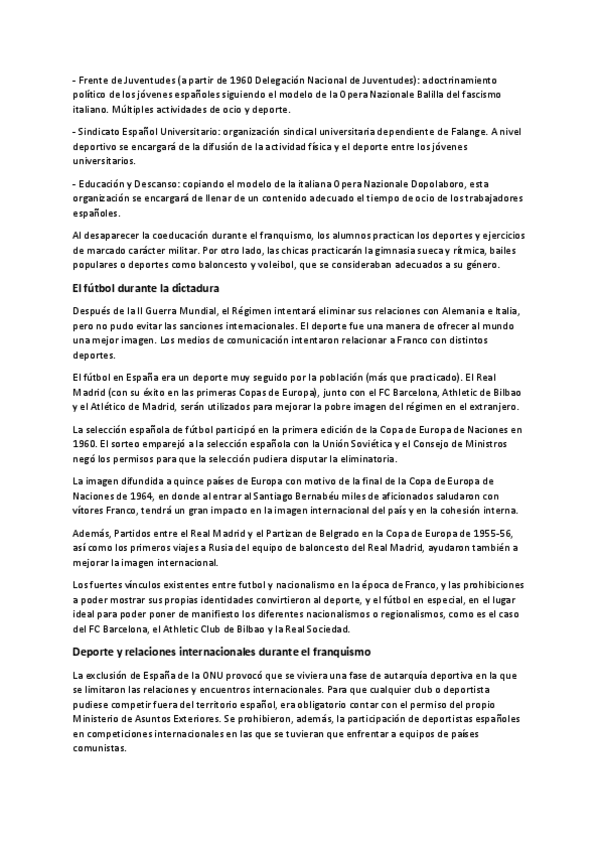 - Frente de Juventudes (a partir de 1960 Delegación Nacional de Juventudes): adoctrinamiento político de los jóvenes españoles siguiendo el modelo de la Opera Nazionale Balilla del fascismo italiano. Múltiples actividades de ocio y deporte.

- Sindicato Español Universitario: organización sindical universitaria dependiente de Falange. A nivel deportivo se encargará de la difusión de la actividad física y el deporte entre los jóvenes universitarios.

- Educación y Descanso: copiando el modelo de la italiana Opera Nazionale Dopolaboro, esta organización se encargará de llenar de un contenido adecuado el tiempo de ocio de los trabajadores españoles.

Al desaparecer la coeducación durante el franquismo, los alumnos practican los deportes y ejercicios de marcado carácter militar. Por otro lado, las chicas practicarán la gimnasia sueca y rítmica, bailes populares o deportes como baloncesto y voleibol, que se consideraban adecuados a su género.

El fútbol durante la dictadura

Después de la II Guerra Mundial, el Régimen intentará eliminar sus relaciones con Alemania e Italia, pero no pudo evitar las sanciones internacionales. El deporte fue una manera de ofrecer al mundo una mejor imagen. Los medios de comunicación intentaron relacionar a Franco con distintos deportes.

El fútbol en España era un deporte muy seguido por la población (más que practicado). El Real Madrid (con su éxito en las primeras Copas de Europa), junto con el FC Barcelona, Athletic de Bilbao y el Atlético de Madrid, serán utilizados para mejorar la pobre imagen del régimen en el extranjero.

La selección española de fútbol participó en la primera edición de la Copa de Europa de Naciones en 1960. El sorteo emparejó a la selección española con la Unión Soviética y el Consejo de Ministros negó los permisos para que la selección pudiera disputar la eliminatoria.

La imagen difundida a quince países de Europa con motivo de la final de la Copa de Europa de Naciones de 1964, en donde al entrar al Santiago Bernabéu miles de aficionados saludaron con vítores Franco, tendrá un gran impacto en la imagen internacional del país y en la cohesión interna.

Además, Partidos entre el Real Madrid y el Partizan de Belgrado en la Copa de Europa de 1955-56, así como los primeros viajes a Rusia del equipo de baloncesto del Real Madrid, ayudaron también a mejorar la imagen internacional.

Los fuertes vínculos existentes entre futbol y nacionalismo en la época de Franco, y las prohibiciones a poder mostrar sus propias identidades convirtieron al deporte, y el fútbol en especial, en el lugar ideal para poder poner de manifiesto los diferentes nacionalismos o regionalismos, como es el caso del FC Barcelona, el Athletic Club de Bilbao y la Real Sociedad.

Deporte y relaciones internacionales durante el franquismo

La exclusión de España de la ONU provocó que se viviera una fase de autarquía deportiva en la que se limitaron las relaciones y encuentros internacionales. Para que cualquier club o deportista pudiese competir fuera del territorio español, era obligatorio contar con el permiso del propio Ministerio de Asuntos Exteriores. Se prohibieron, además, la participación de deportistas españoles en competiciones internacionales en las que se tuvieran que enfrentar a equipos de países comunistas.